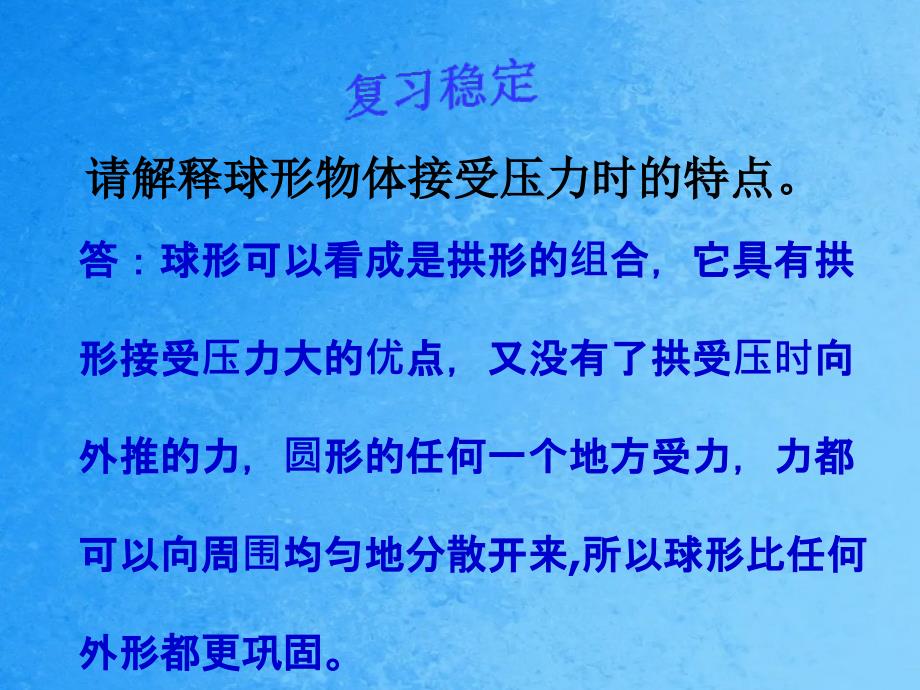 复习稳定

请解释球形物体接受压力时的特点。

答：球形可以看成是拱形的组合，它具有拱形接受压力大的优点，又没有了拱受压时向外推的力，圆形的任何一个地方受力，力都可以向周围均匀地分散开来,所以球形比任何外形都更巩固。